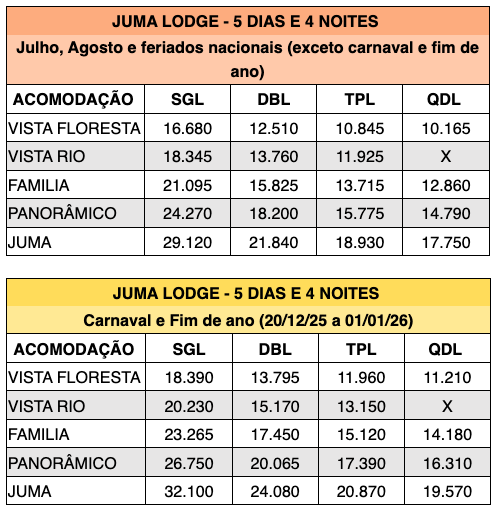 JUMA LODGE - 5 DIAS E 4 NOITES

Julho, Agosto e feriados nacionais (exceto carnaval e fim de ano)

| ACOMODAÇÃO | SGL | DBL | TPL | QDL |
|---|---|---|---|---|
| VISTA FLORESTA | 16.680 | 12.510 | 10.845 | 10.165 |
| VISTA RIO | 18.345 | 13.760 | 11.925 | X |
| FAMILIA | 21.095 | 15.825 | 13.715 | 12.860 |
| PANORÂMICO | 24.270 | 18.200 | 15.775 | 14.790 |
| JUMA | 29.120 | 21.840 | 18.930 | 17.750 |

JUMA LODGE - 5 DIAS E 4 NOITES

Carnaval e Fim de ano (20/12/25 a 01/01/26)

| ACOMODAÇÃO | SGL | DBL | TPL | QDL |
|---|---|---|---|---|
| VISTA FLORESTA | 18.390 | 13.795 | 11.960 | 11.210 |
| VISTA RIO | 20.230 | 15.170 | 13.150 | X |
| FAMILIA | 23.265 | 17.450 | 15.120 | 14.180 |
| PANORÂMICO | 26.750 | 20.065 | 17.390 | 16.310 |
| JUMA | 32.100 | 24.080 | 20.870 | 19.570 |